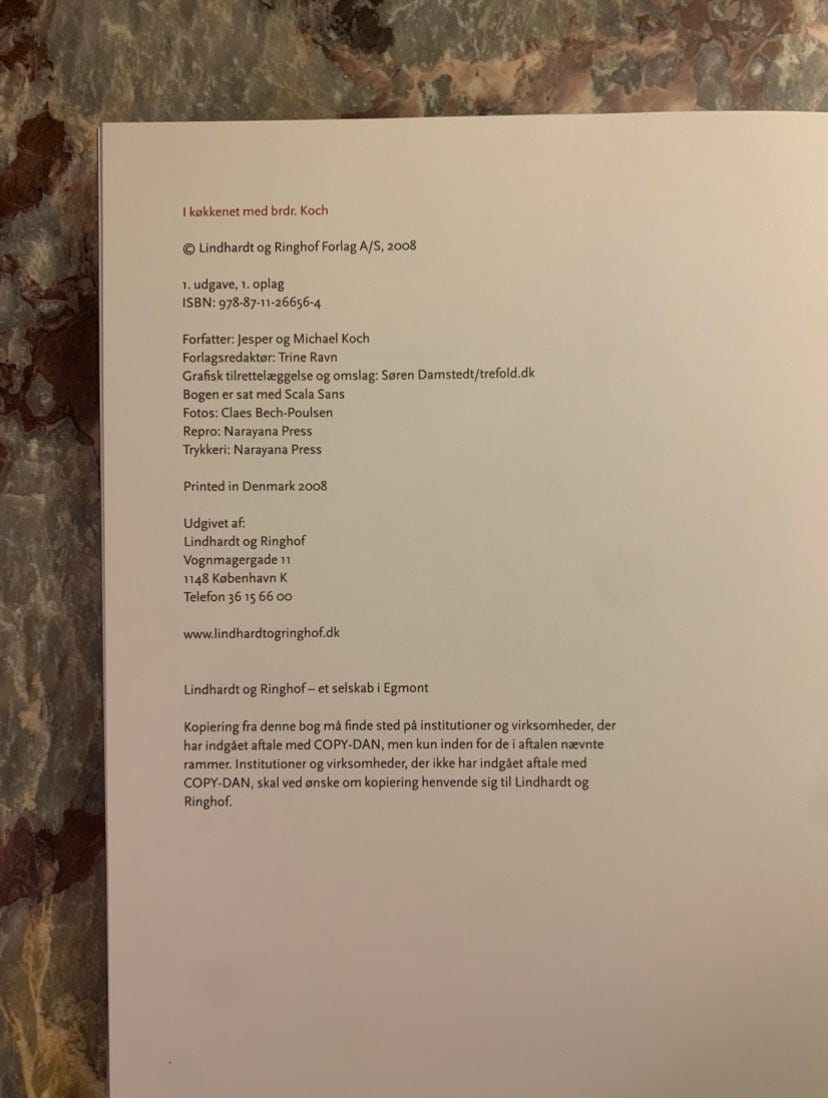 I køkkenet med brdr. Koch

© Lindhardt og Ringhof Forlag A/S, 2008

1. udgave, 1. oplag
ISBN: 978-87-11-26656-4

Forfatter: Jesper og Michael Koch
Forlagsredaktør: Trine Ravn
Grafisk tilrettelæggelse og omslag: Søren Damstedt/trefold.dk
Bogen er sat med Scala Sans
Fotos: Claes Bech-Poulsen
Repro: Narayana Press
Trykkeri: Narayana Press

Printed in Denmark 2008

Udgivet af:
Lindhardt og Ringhof
Vognmagergade 11
1148 København K
Telefon 36 15 66 00

www.lindhardtogringhof.dk

Lindhardt og Ringhof – et selskab i Egmont

Kopiering fra denne bog må finde sted på institutioner og virksomheder, der har indgået aftale med COPY-DAN, men kun inden for de i aftalen nævnte rammer. Institutioner og virksomheder, der ikke har indgået aftale med COPY-DAN, skal ved ønske om kopiering henvende sig til Lindhardt og Ringhof.